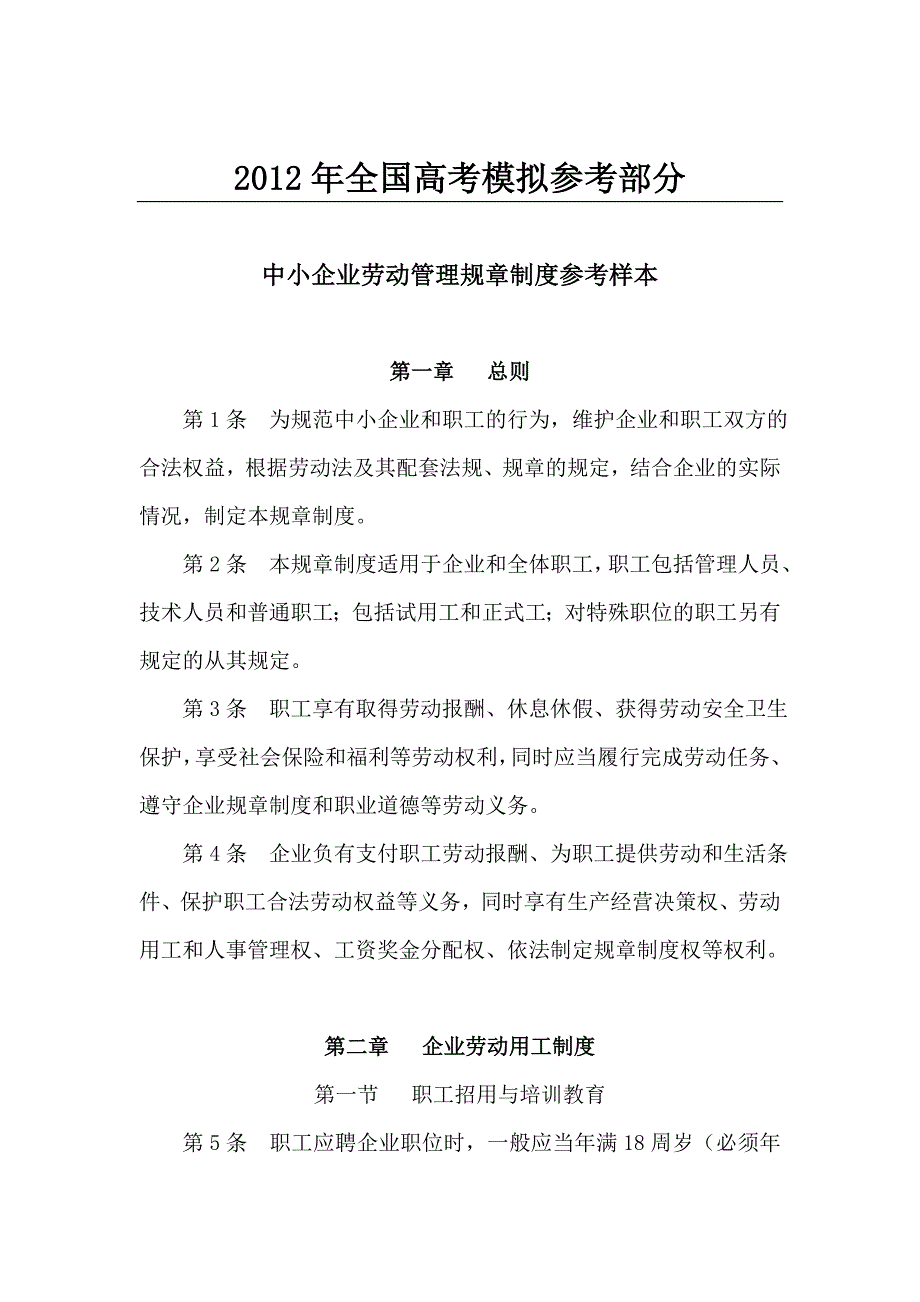 2012年全国高考模拟参考部分

中小企业劳动管理规章制度参考样本

第一章　总则

第1条　为规范中小企业和职工的行为，维护企业和职工双方的合法权益，根据劳动法及其配套法规、规章的规定，结合企业的实际情况，制定本规章制度。

第2条　本规章制度适用于企业和全体职工，职工包括管理人员、技术人员和普通职工；包括试用工和正式工；对特殊职位的职工另有规定的从其规定。

第3条　职工享有取得劳动报酬、休息休假、获得劳动安全卫生保护，享受社会保险和福利等劳动权利，同时应当履行完成劳动任务、遵守企业规章制度和职业道德等劳动义务。

第4条　企业负有支付职工劳动报酬、为职工提供劳动和生活条件、保护职工合法劳动权益等义务，同时享有生产经营决策权、劳动用工和人事管理权、工资奖金分配权、依法制定规章制度权等权利。

第二章　企业劳动用工制度

第一节　职工招用与培训教育

第5条　职工应聘企业职位时，一般应当年满18周岁（必须年